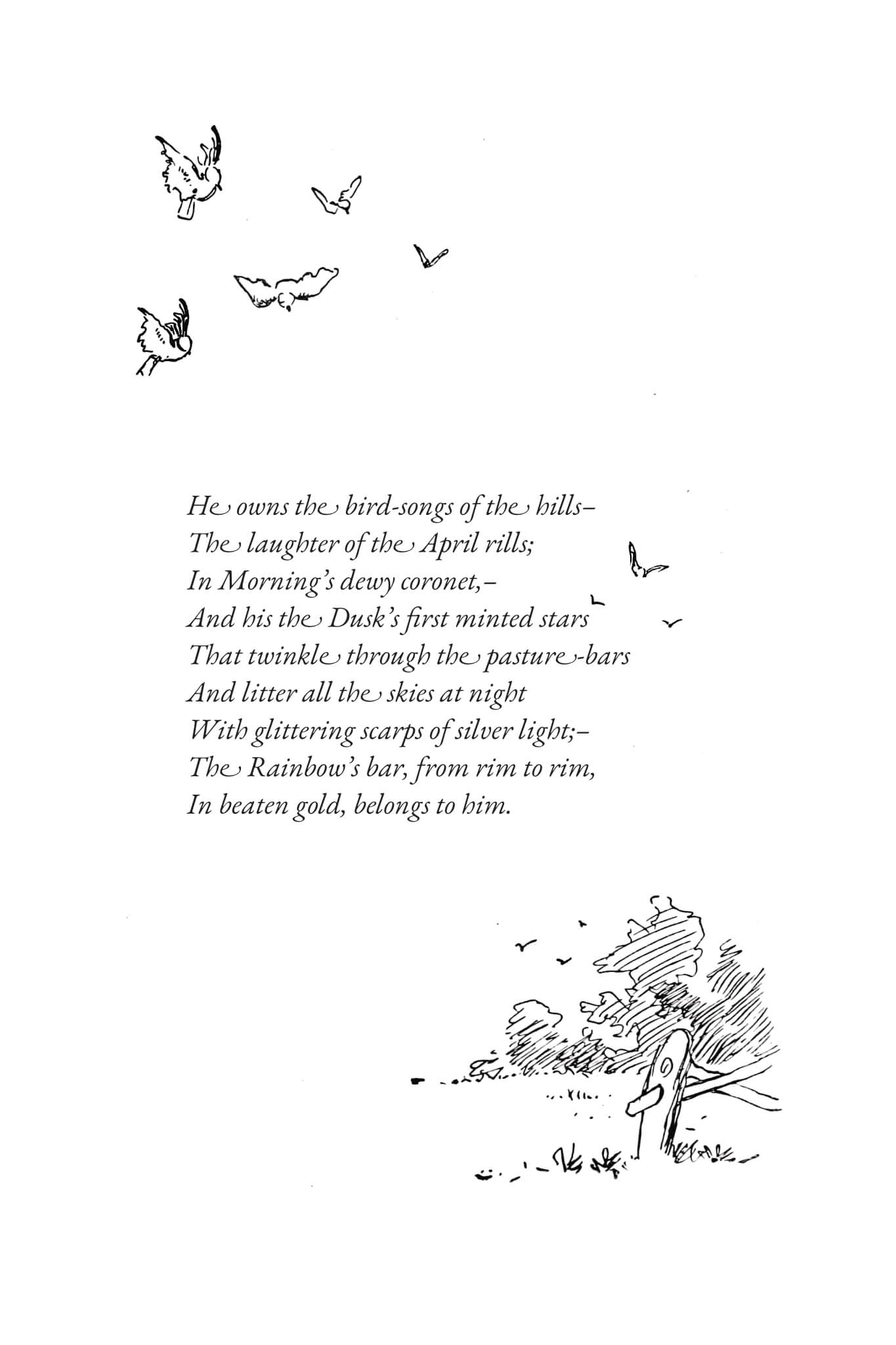 He owns the bird-songs of the hills–
The laughter of the April rills;
In Morning's dewy coronet,–
And his the Dusk's first minted stars
That twinkle through the pasture-bars
And litter all the skies at night
With glittering scarps of silver light;–
The Rainbow's bar, from rim to rim,
In beaten gold, belongs to him.